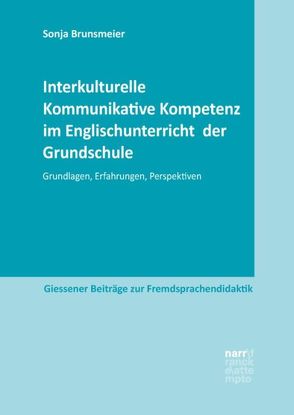 Sonja Brunsmeier

Interkulturelle Kommunikative Kompetenz im Englischunterricht der Grundschule

Grundlagen, Erfahrungen, Perspektiven

Giessener Beiträge zur Fremdsprachendidaktik

narr francke attempto